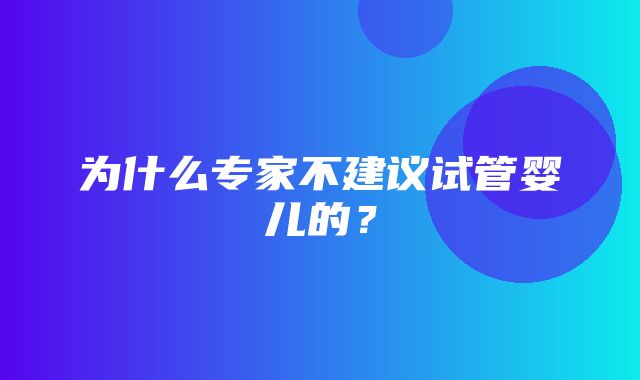 为什么专家不建议试管婴儿的？